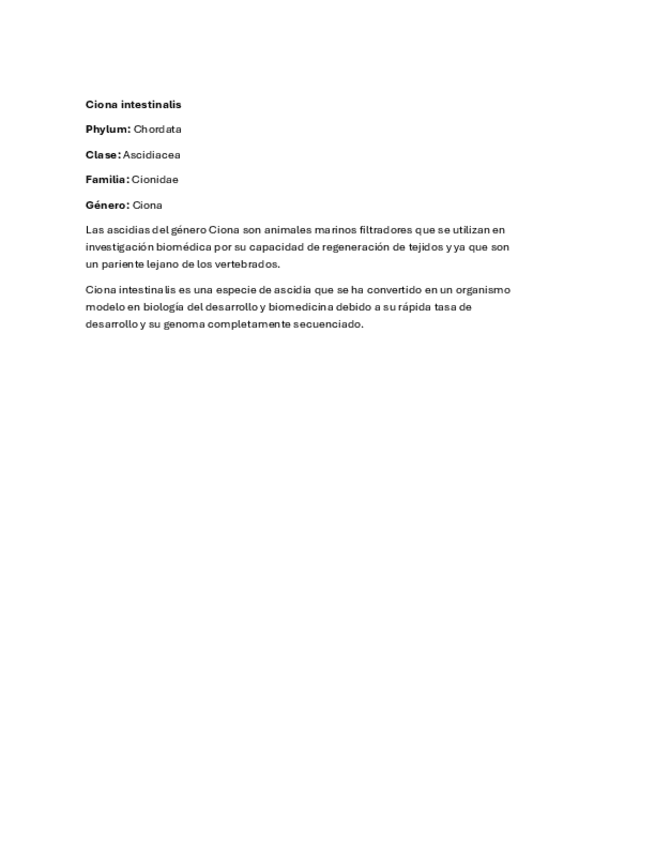 Ciona intestinalis

Phylum: Chordata

Clase: Ascidiacea

Familia: Cionidae

Género: Ciona

Las ascidias del género Ciona son animales marinos filtradores que se utilizan en investigación biomédica por su capacidad de regeneración de tejidos y ya que son un pariente lejano de los vertebrados.

Ciona intestinalis es una especie de ascidia que se ha convertido en un organismo modelo en biología del desarrollo y biomedicina debido a su rápida tasa de desarrollo y su genoma completamente secuenciado.